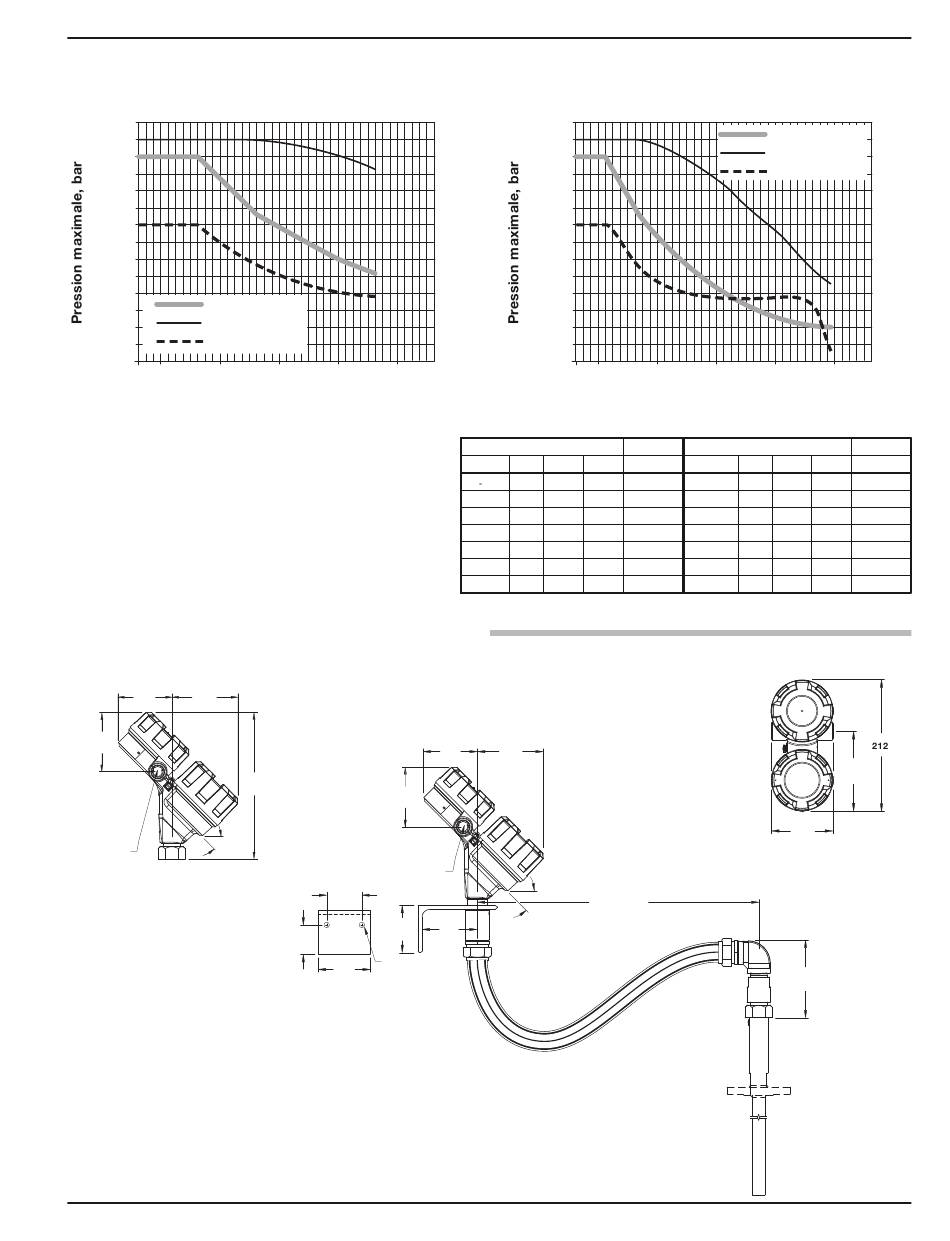 Pression maximale, bar

Pression maximale, bar

212